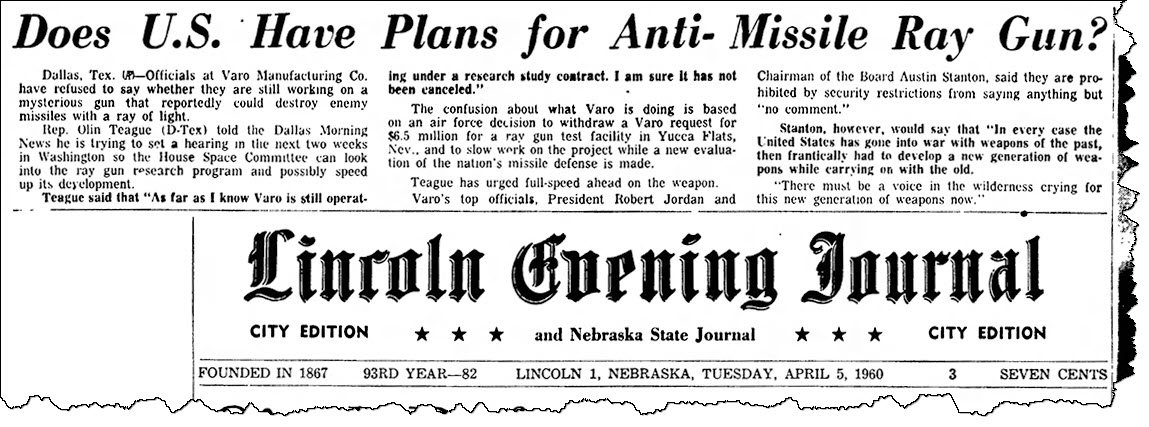 Does U.S. Have Plans for Anti-Missile Ray Gun?

Dallas, Tex. (AP)—Officials at Varo Manufacturing Co. have refused to say whether they are still working on a mysterious gun that reportedly could destroy enemy missiles with a ray of light.

Rep. Olin Teague (D-Tex) told the Dallas Morning News he is trying to set a hearing in the next two weeks in Washington so the House Space Committee can look into the ray gun research program and possibly speed up its development.

Teague said that "As far as I know Varo is still operating under a research study contract. I am sure it has not been canceled."

The confusion about what Varo is doing is based on an air force decision to withdraw a Varo request for $6.5 million for a ray gun test facility in Yucca Flats, Nev., and to slow work on the project while a new evaluation of the nation's missile defense is made.

Teague has urged full-speed ahead on the weapon.

Varo's top officials, President Robert Jordan and Chairman of the Board Austin Stanton, said they are prohibited by security restrictions from saying anything but "no comment."

Stanton, however, would say that "In every case the United States has gone into war with weapons of the past, then frantically had to develop a new generation of weapons while carrying on with the old.

"There must be a voice in the wilderness crying for this new generation of weapons now."

Lincoln Evening Journal

CITY EDITION ★ ★ ★ and Nebraska State Journal ★ ★ ★ CITY EDITION

FOUNDED IN 1867 93RD YEAR—82 LINCOLN 1, NEBRASKA, TUESDAY, APRIL 5, 1960 3 SEVEN CENTS